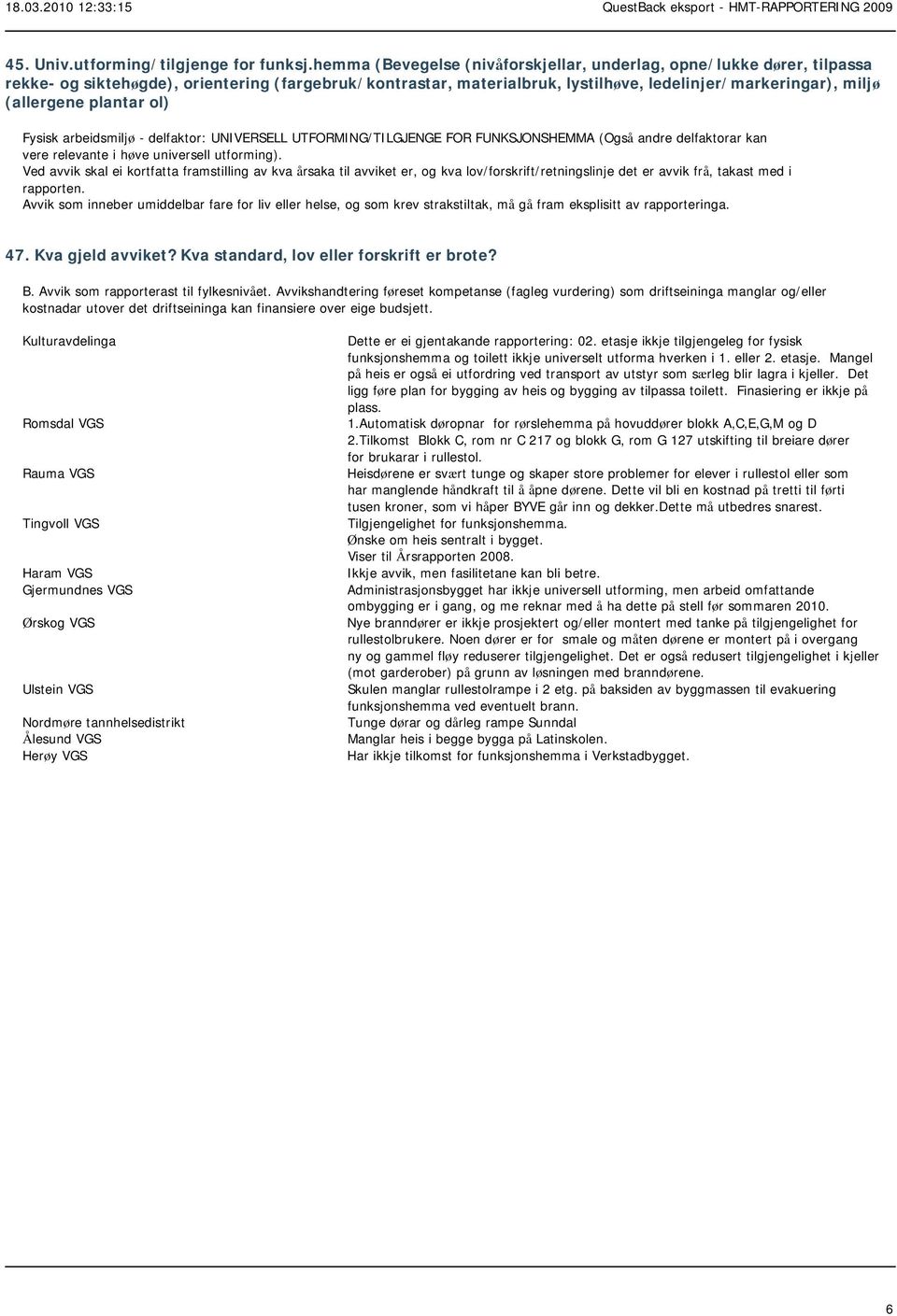 18.03.2010 12:33:15

QuestBack eksport - HMT-RAPPORTERING 2009

45. Univ.utforming/tilgjenge for funksj.hemma (Bevegelse (nivåforskjellar, underlag, opne/lukke dører, tilpassa rekke- og siktehøgde), orientering (fargebruk/kontrastar, materialbruk, lystilhøve, ledelinjer/markeringar), miljø (allergene plantar ol)

Fysisk arbeidsmiljø - delfaktor: UNIVERSELL UTFORMING/TILGJENGE FOR FUNKSJONSHEMMA (Også andre delfaktorar kan vere relevante i høve universell utforming).
Ved avvik skal ei kortfatta framstilling av kva årsaka til avviket er, og kva lov/forskrift/retningslinje det er avvik frå, takast med i rapporten.
Avvik som inneber umiddelbar fare for liv eller helse, og som krev strakstiltak, må gå fram eksplisitt av rapporteringa.

47. Kva gjeld avviket? Kva standard, lov eller forskrift er brote?

B. Avvik som rapporterast til fylkesnivået. Avvikshandtering føreset kompetanse (fagleg vurdering) som driftseininga manglar og/eller kostnadar utover det driftseininga kan finansiere over eige budsjett.

| | |
|---|---|
| Kulturavdelinga | Dette er ei gjentakande rapportering: 02. etasje ikkje tilgjengeleg for fysisk funksjonshemma og toilett ikkje universelt utforma hverken i 1. eller 2. etasje. Mangel på heis er også ei utfordring ved transport av utstyr som særleg blir lagra i kjeller. Det ligg føre plan for bygging av heis og bygging av tilpassa toilett. Finasiering er ikkje på plass. |
| Romsdal VGS | 1.Automatisk døropnar for rørslehemma på hovuddører blokk A,C,E,G,M og D 2.Tilkomst Blokk C, rom nr C 217 og blokk G, rom G 127 utskifting til breiare dører for brukarar i rullestol. |
| Rauma VGS | Heisdørene er svært tunge og skaper store problemer for elever i rullestol eller som har manglende håndkraft til å åpne dørene. Dette vil bli en kostnad på tretti til førti tusen kroner, som vi håper BYVE går inn og dekker.Dette må utbedres snarest. |
| Tingvoll VGS | Tilgjengelighet for funksjonshemma. Ønske om heis sentralt i bygget. Viser til Årsrapporten 2008. |
| Haram VGS | Ikkje avvik, men fasilitetane kan bli betre. |
| Gjermundnes VGS | Administrasjonsbygget har ikkje universell utforming, men arbeid omfattande ombygging er i gang, og me reknar med å ha dette på stell før sommaren 2010. |
| Ørskog VGS | Nye branndører er ikkje prosjektert og/eller montert med tanke på tilgjengelighet for rullestolbrukere. Noen dører er for smale og måten dørene er montert på i overgang ny og gammel fløy reduserer tilgjengelighet. Det er også redusert tilgjengelighet i kjeller (mot garderober) på grunn av løsningen med branndørene. |
| Ulstein VGS | Skulen manglar rullestolrampe i 2 etg. på baksiden av byggmassen til evakuering funksjonshemma ved eventuelt brann. |
| Nordmøre tannhelsedistrikt | Tunge dørar og dårleg rampe Sunndal |
| Ålesund VGS | Manglar heis i begge bygga på Latinskolen. |
| Herøy VGS | Har ikkje tilkomst for funksjonshemma i Verkstadbygget. |

6